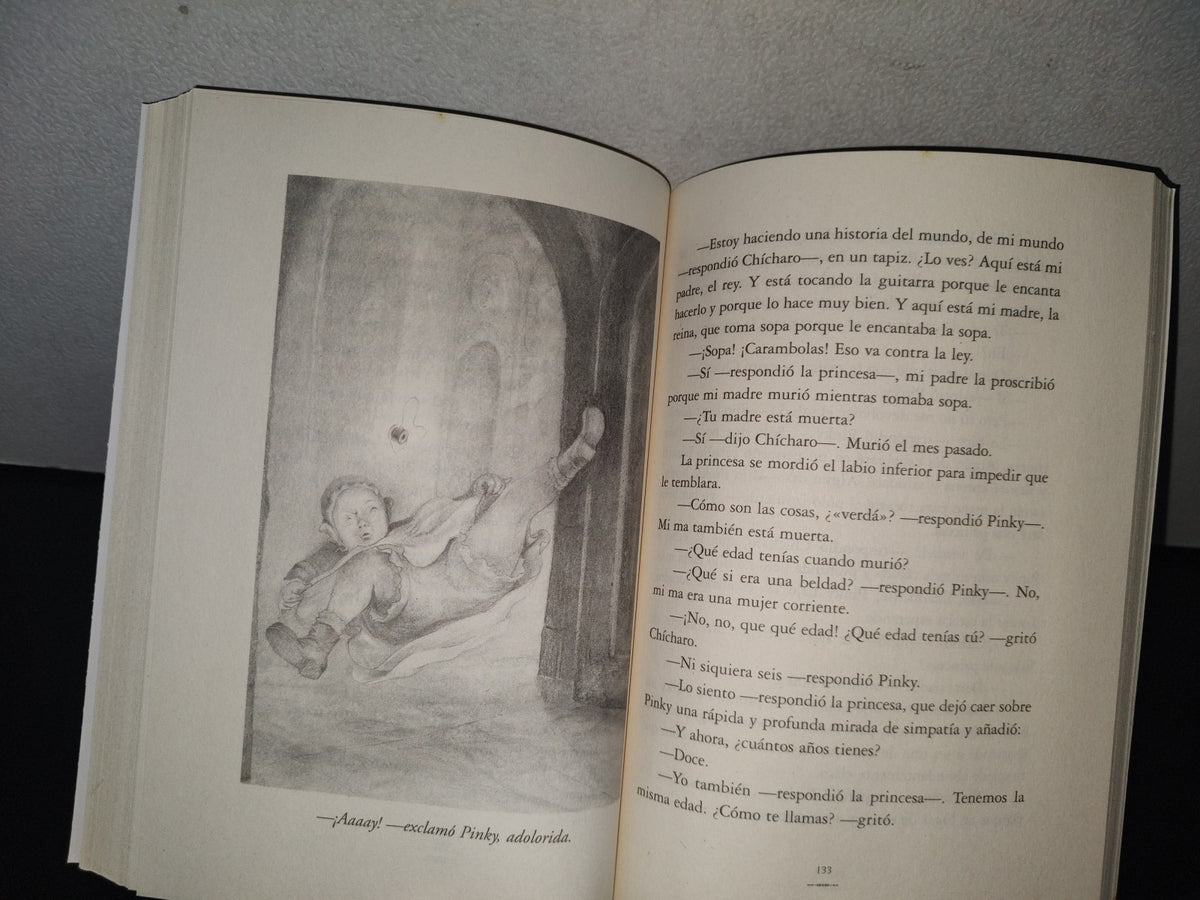 —¡Aaaay! —exclamó Pinky, adolorida.

—Estoy haciendo una historia del mundo, de mi mundo —respondió Chícharo—, en un tapiz. ¿Lo ves? Aquí está mi padre, el rey. Y está tocando la guitarra porque le encanta hacerlo y porque lo hace muy bien. Y aquí está mi madre, la reina, que toma sopa porque le encantaba la sopa.

—¡Sopa! ¡Carambolas! Eso va contra la ley.

—Sí —respondió la princesa—, mi padre la proscribió porque mi madre murió mientras tomaba sopa.

—¿Tu madre está muerta?

—Sí —dijo Chícharo—. Murió el mes pasado.

La princesa se mordió el labio inferior para impedir que le temblara.

—Cómo son las cosas, ¿«verdá»? —respondió Pinky—. Mi ma también está muerta.

—¿Qué edad tenías cuando murió?

—¿Qué si era una beldad? —respondió Pinky—. No, mi ma era una mujer corriente.

—¡No, no, que qué edad! ¿Qué edad tenías tú? —gritó Chícharo.

—Ni siquiera seis —respondió Pinky.

—Lo siento —respondió la princesa, que dejó caer sobre Pinky una rápida y profunda mirada de simpatía y añadió:

—Y ahora, ¿cuántos años tienes?

—Doce.

—Yo también —respondió la princesa—. Tenemos la misma edad. ¿Cómo te llamas? —gritó.

133